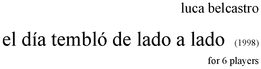 luca belcastro

el día tembló de lado a lado (1998)

for 6 players